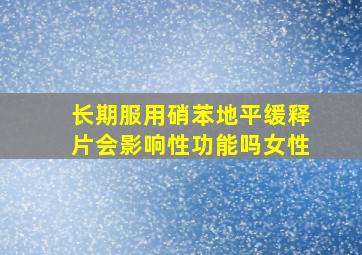 长期服用硝苯地平缓释片会影响性功能吗女性